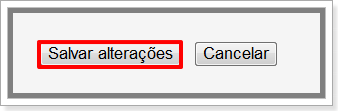 Salvar alterações Cancelar